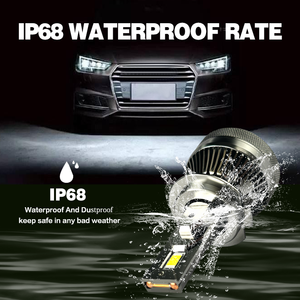 IP68 WATERPROOF RATE

IP68

Waterproof And Dustproof
keep safe in any bad weather